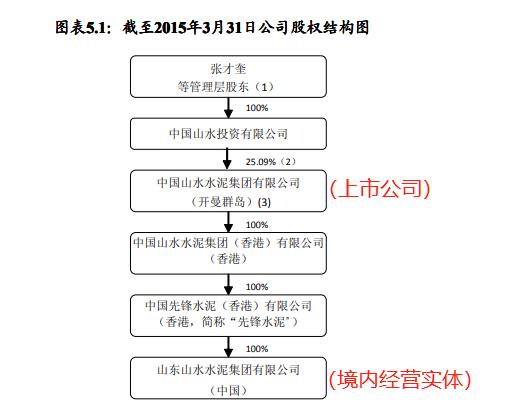 图表5.1：截至2015年3月31日公司股权结构图

张才奎
等管理层股东（1）

100%

中国山水投资有限公司

25.09%（2）

中国山水水泥集团有限公司
（开曼群岛）(3)

(上市公司)

100%

中国山水水泥集团（香港）有限公司
（香港）

100%

中国先锋水泥（香港）有限公司
（香港，简称“先锋水泥”）

100%

山东山水水泥集团有限公司
（中国）

(境内经营实体)